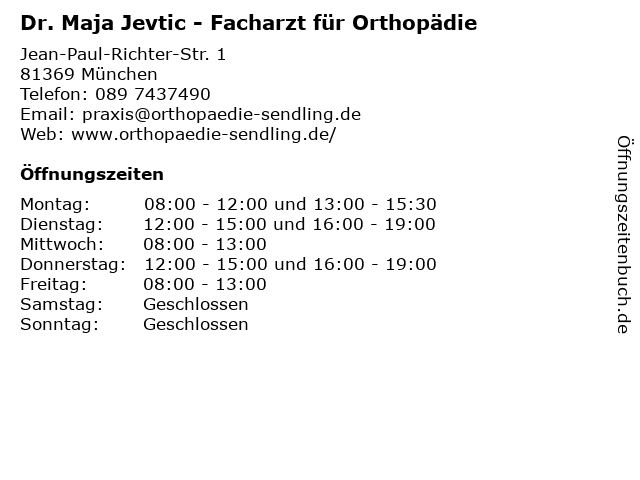 Dr. Maja Jevtic - Facharzt für Orthopädie

Jean-Paul-Richter-Str. 1
81369 München
Telefon: 089 7437490
Email: praxis@orthopaedie-sendling.de
Web: www.orthopaedie-sendling.de/

Öffnungszeiten

| | |
|---|---|
| Montag: | 08:00 - 12:00 und 13:00 - 15:30 |
| Dienstag: | 12:00 - 15:00 und 16:00 - 19:00 |
| Mittwoch: | 08:00 - 13:00 |
| Donnerstag: | 12:00 - 15:00 und 16:00 - 19:00 |
| Freitag: | 08:00 - 13:00 |
| Samstag: | Geschlossen |
| Sonntag: | Geschlossen |

Öffnungszeitenbuch.de